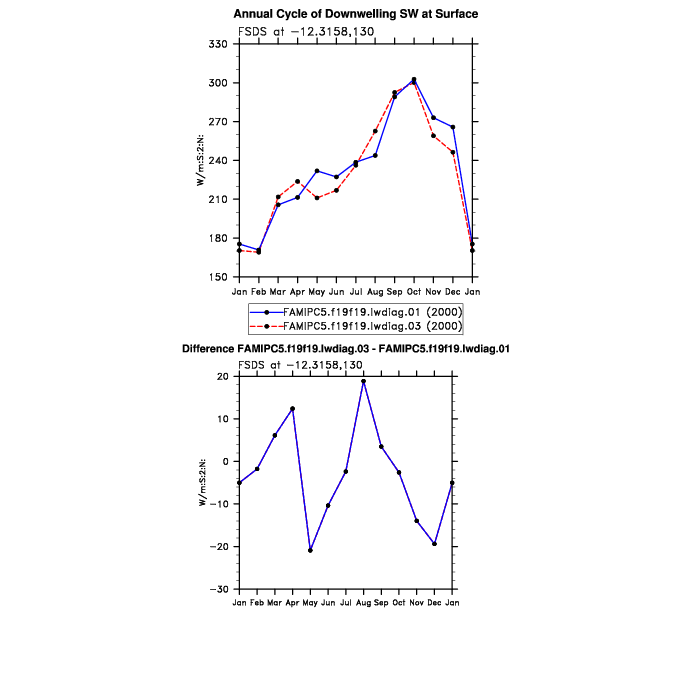 Annual Cycle of Downwelling SW at Surface

FSDS at −12.3158,130

W/m:S:2:N:

330
300
270
240
210
180
150

Jan Feb Mar Apr May Jun Jul Aug Sep Oct Nov Dec Jan

FAMIPC5.f19f19.lwdiag.01 (2000)
FAMIPC5.f19f19.lwdiag.03 (2000)

Difference FAMIPC5.f19f19.lwdiag.03 - FAMIPC5.f19f19.lwdiag.01

FSDS at −12.3158,130

W/m:S:2:N:

20
10
0
−10
−20
−30

Jan Feb Mar Apr May Jun Jul Aug Sep Oct Nov Dec Jan